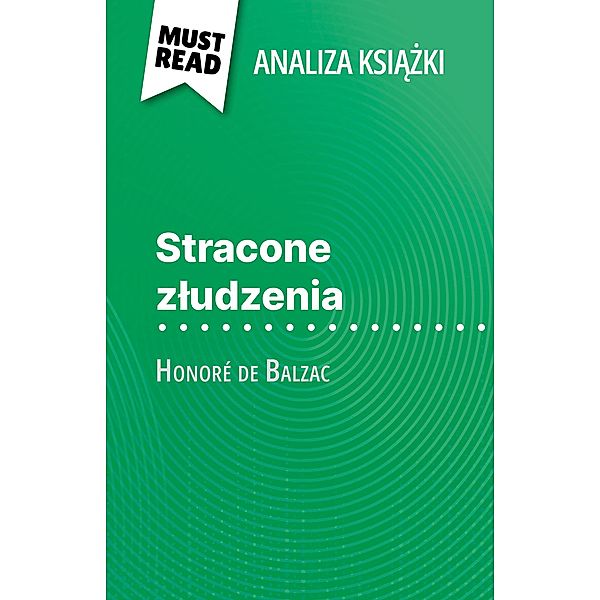 MUST READ

ANALIZA KSIĄŻKI

Stracone złudzenia

Honoré de Balzac